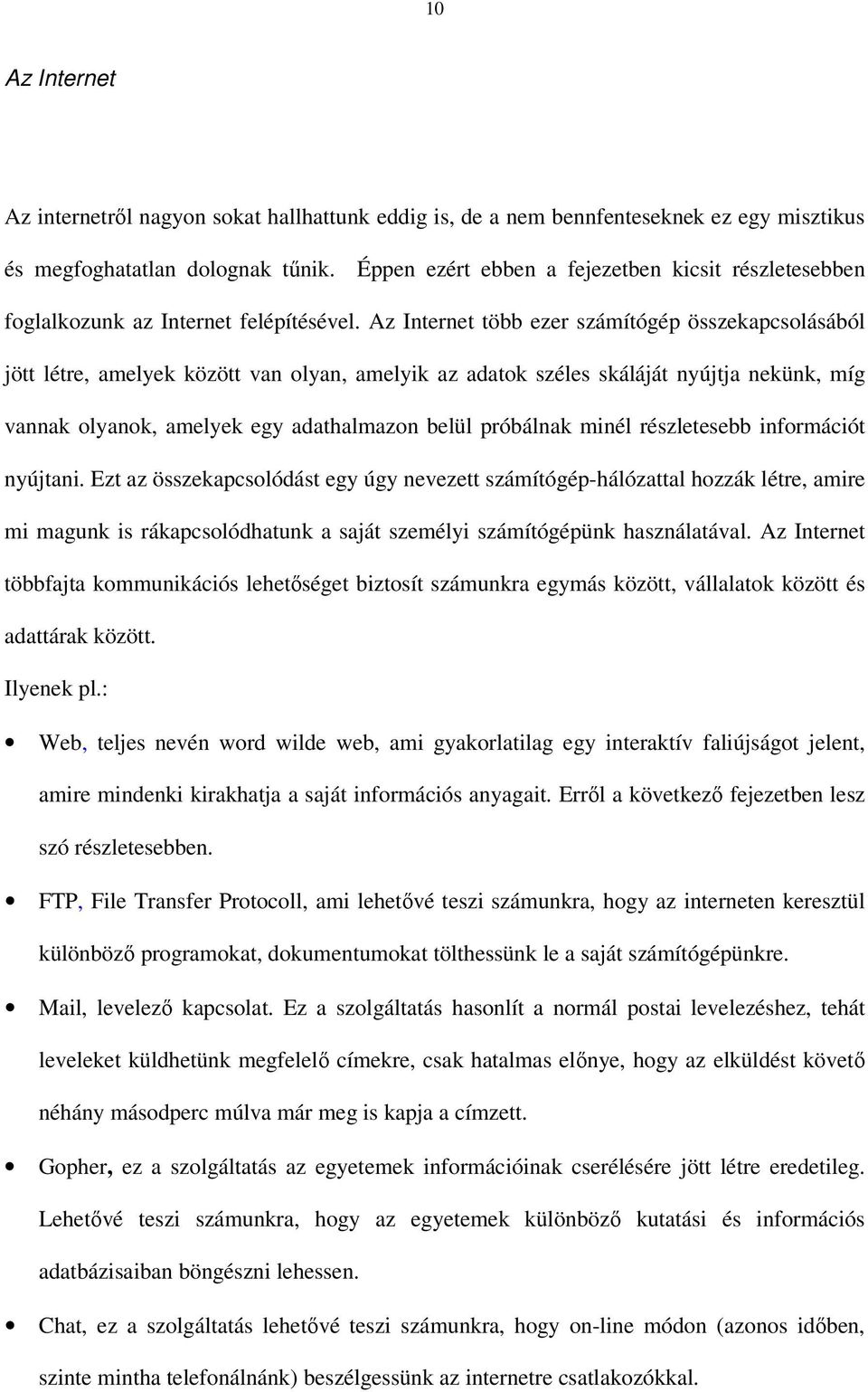 10

Az Internet

Az internetről nagyon sokat hallhattunk eddig is, de a nem bennfenteseknek ez egy misztikus és megfoghatatlan dolognak tűnik. Éppen ezért ebben a fejezetben kicsit részletesebben foglalkozunk az Internet felépítésével. Az Internet több ezer számítógép összekapcsolásából jött létre, amelyek között van olyan, amelyik az adatok széles skáláját nyújtja nekünk, míg vannak olyanok, amelyek egy adathalmazon belül próbálnak minél részletesebb információt nyújtani. Ezt az összekapcsolódást egy úgy nevezett számítógép-hálózattal hozzák létre, amire mi magunk is rákapcsolódhatunk a saját személyi számítógépünk használatával. Az Internet többfajta kommunikációs lehetőséget biztosít számunkra egymás között, vállalatok között és adattárak között.

Ilyenek pl.:

• Web, teljes nevén word wilde web, ami gyakorlatilag egy interaktív faliújságot jelent, amire mindenki kirakhatja a saját információs anyagait. Erről a következő fejezetben lesz szó részletesebben.

• FTP, File Transfer Protocoll, ami lehetővé teszi számunkra, hogy az interneten keresztül különböző programokat, dokumentumokat tölthessünk le a saját számítógépünkre.

• Mail, levelező kapcsolat. Ez a szolgáltatás hasonlít a normál postai levelezéshez, tehát leveleket küldhetünk megfelelő címekre, csak hatalmas előnye, hogy az elküldést követő néhány másodperc múlva már meg is kapja a címzett.

• Gopher, ez a szolgáltatás az egyetemek információinak cserélésére jött létre eredetileg. Lehetővé teszi számunkra, hogy az egyetemek különböző kutatási és információs adatbázisaiban böngészni lehessen.

• Chat, ez a szolgáltatás lehetővé teszi számunkra, hogy on-line módon (azonos időben, szinte mintha telefonálnánk) beszélgessünk az internetre csatlakozókkal.